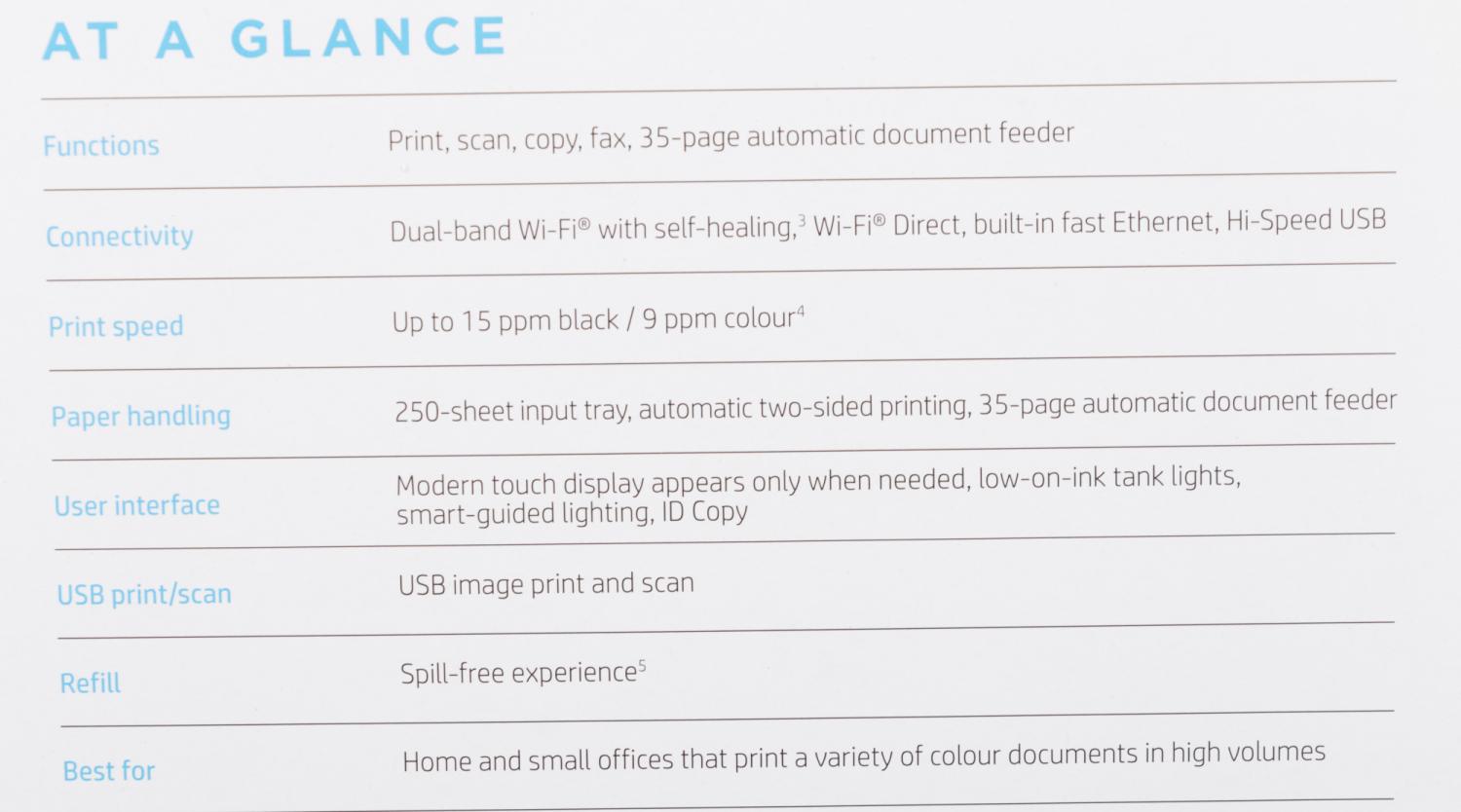 AT A GLANCE

Functions
Print, scan, copy, fax, 35-page automatic document feeder

Connectivity
Dual-band Wi-Fi® with self-healing,$^{3}$ Wi-Fi® Direct, built-in fast Ethernet, Hi-Speed USB

Print speed
Up to 15 ppm black / 9 ppm colour$^{4}$

Paper handling
250-sheet input tray, automatic two-sided printing, 35-page automatic document feeder

User interface
Modern touch display appears only when needed, low-on-ink tank lights, smart-guided lighting, ID Copy

USB print/scan
USB image print and scan

Refill
Spill-free experience$^{5}$

Best for
Home and small offices that print a variety of colour documents in high volumes